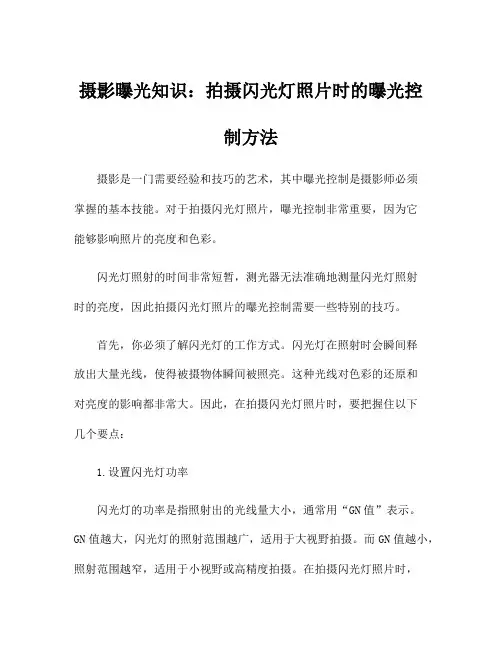 摄影曝光知识：拍摄闪光灯照片时的曝光控制方法

摄影是一门需要经验和技巧的艺术，其中曝光控制是摄影师必须掌握的基本技能。对于拍摄闪光灯照片，曝光控制非常重要，因为它能够影响照片的亮度和色彩。

闪光灯照射的时间非常短暂，测光器无法准确地测量闪光灯照射时的亮度，因此拍摄闪光灯照片的曝光控制需要一些特别的技巧。

首先，你必须了解闪光灯的工作方式。闪光灯在照射时会瞬间释放出大量光线，使得被摄物体瞬间被照亮。这种光线对色彩的还原和对亮度的影响都非常大。因此，在拍摄闪光灯照片时，要把握住以下几个要点：

1.设置闪光灯功率

闪光灯的功率是指照射出的光线量大小，通常用“GN值”表示。GN值越大，闪光灯的照射范围越广，适用于大视野拍摄。而GN值越小，照射范围越窄，适用于小视野或高精度拍摄。在拍摄闪光灯照片时，